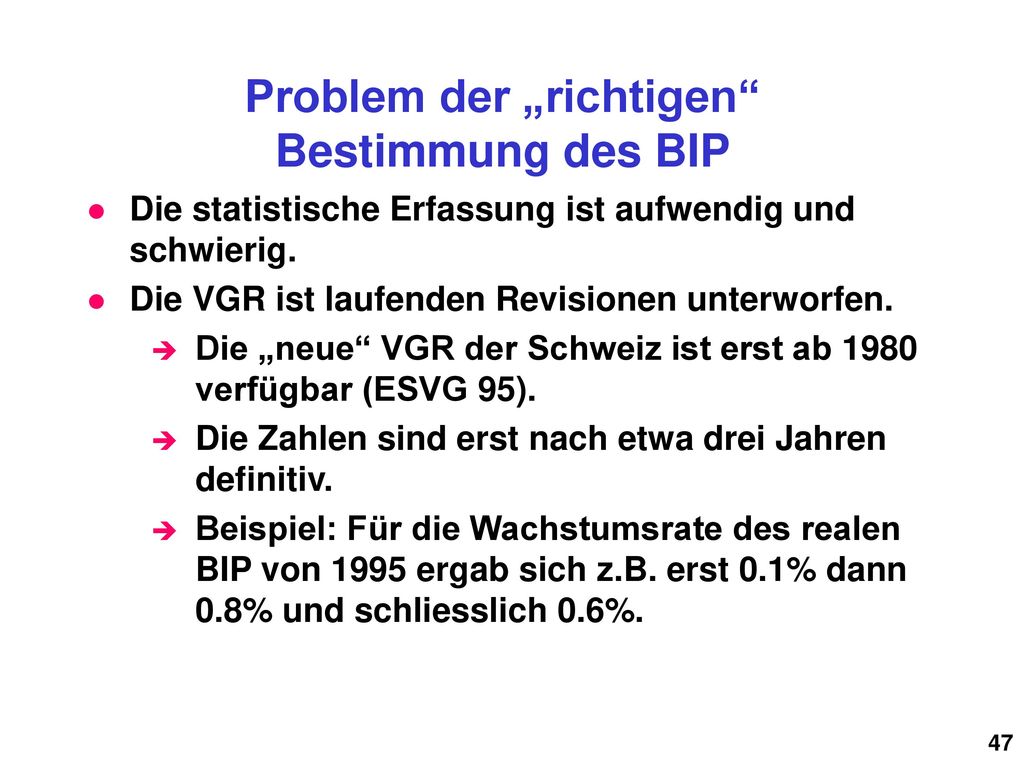 Problem der „richtigen“ Bestimmung des BIP

- Die statistische Erfassung ist aufwendig und schwierig.
- Die VGR ist laufenden Revisionen unterworfen.
  - Die „neue“ VGR der Schweiz ist erst ab 1980 verfügbar (ESVG 95).
  - Die Zahlen sind erst nach etwa drei Jahren definitiv.
  - Beispiel: Für die Wachstumsrate des realen BIP von 1995 ergab sich z.B. erst 0.1% dann 0.8% und schliesslich 0.6%.

47